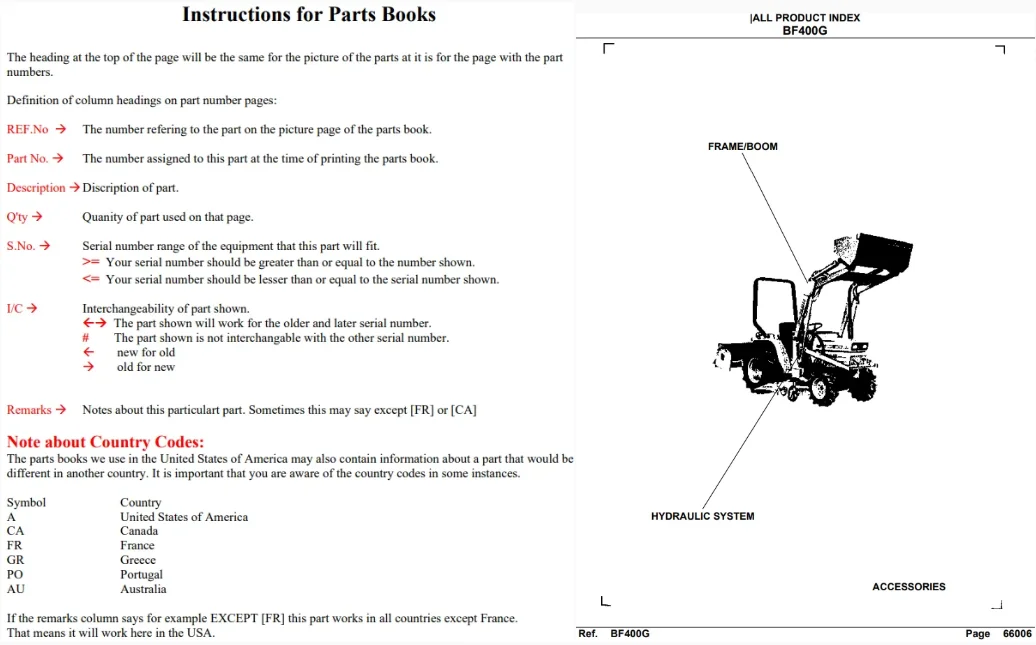 Instructions for Parts Books

The heading at the top of the page will be the same for the picture of the parts at it is for the page with the part numbers.

Definition of column headings on part number pages:

REF.No → The number refering to the part on the picture page of the parts book.

Part No. → The number assigned to this part at the time of printing the parts book.

Description → Discription of part.

Q'ty → Quanity of part used on that page.

S.No. → Serial number range of the equipment that this part will fit.
>= Your serial number should be greater than or equal to the number shown.
<= Your serial number should be lesser than or equal to the serial number shown.

I/C → Interchangeability of part shown.
←→ The part shown will work for the older and later serial number.
# The part shown is not interchangable with the other serial number.
← new for old
→ old for new

Remarks → Notes about this particulart part. Sometimes this may say except [FR] or [CA]

Note about Country Codes:

The parts books we use in the United States of America may also contain information about a part that would be different in another country. It is important that you are aware of the country codes in some instances.

Symbol Country
A United States of America
CA Canada
FR France
GR Greece
PO Portugal
AU Australia

If the remarks column says for example EXCEPT [FR] this part works in all countries except France. That means it will work here in the USA.

|ALL PRODUCT INDEX
BF400G

FRAME/BOOM

HYDRAULIC SYSTEM

ACCESSORIES

Ref. BF400G Page 66006